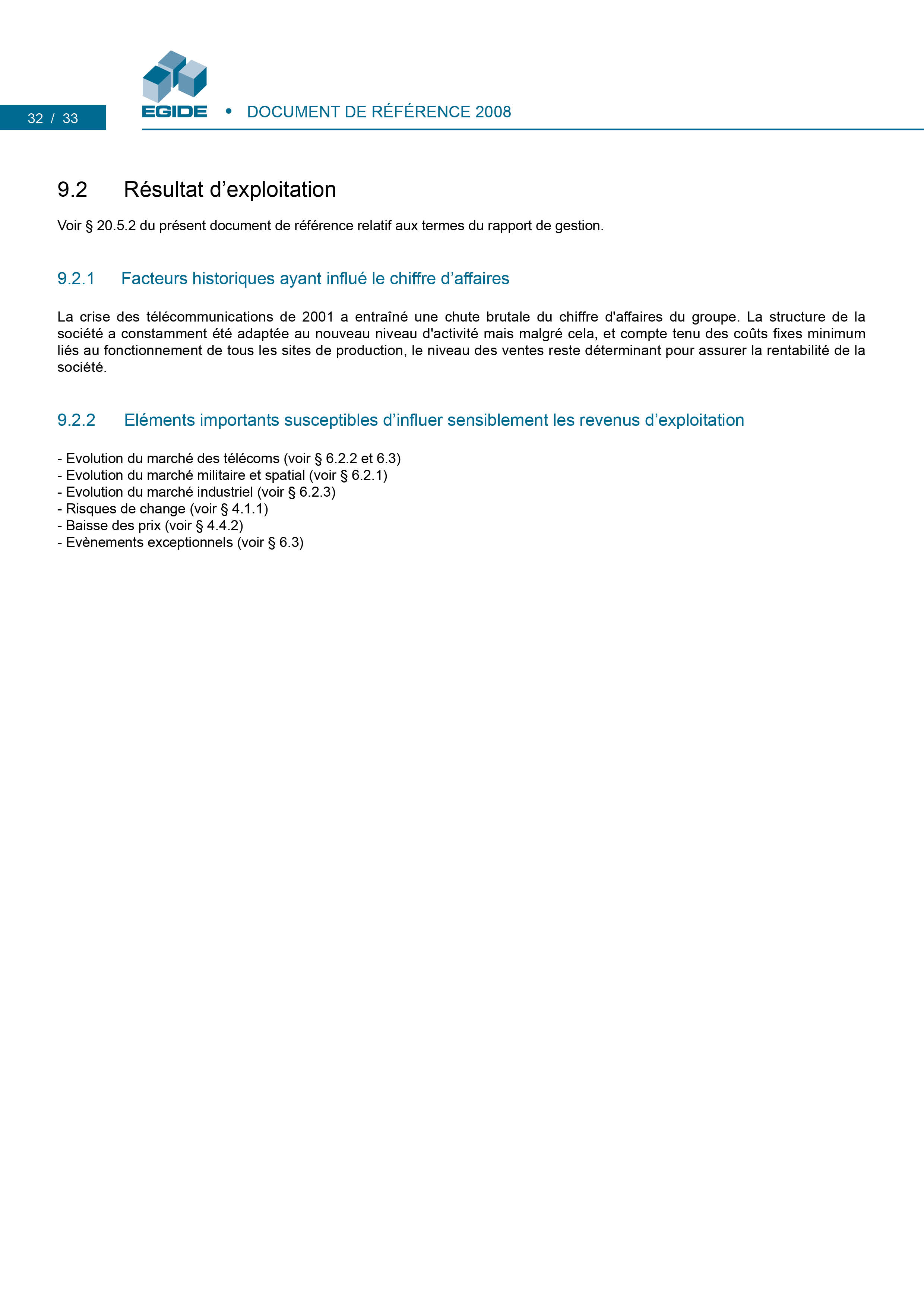 32 / 33

EGIDE • DOCUMENT DE RÉFÉRENCE 2008

9.2 Résultat d’exploitation

Voir § 20.5.2 du présent document de référence relatif aux termes du rapport de gestion.

9.2.1 Facteurs historiques ayant influé le chiffre d’affaires

La crise des télécommunications de 2001 a entraîné une chute brutale du chiffre d'affaires du groupe. La structure de la société a constamment été adaptée au nouveau niveau d'activité mais malgré cela, et compte tenu des coûts fixes minimum liés au fonctionnement de tous les sites de production, le niveau des ventes reste déterminant pour assurer la rentabilité de la société.

9.2.2 Eléments importants susceptibles d’influer sensiblement les revenus d’exploitation

- Evolution du marché des télécoms (voir § 6.2.2 et 6.3)
- Evolution du marché militaire et spatial (voir § 6.2.1)
- Evolution du marché industriel (voir § 6.2.3)
- Risques de change (voir § 4.1.1)
- Baisse des prix (voir § 4.4.2)
- Evènements exceptionnels (voir § 6.3)